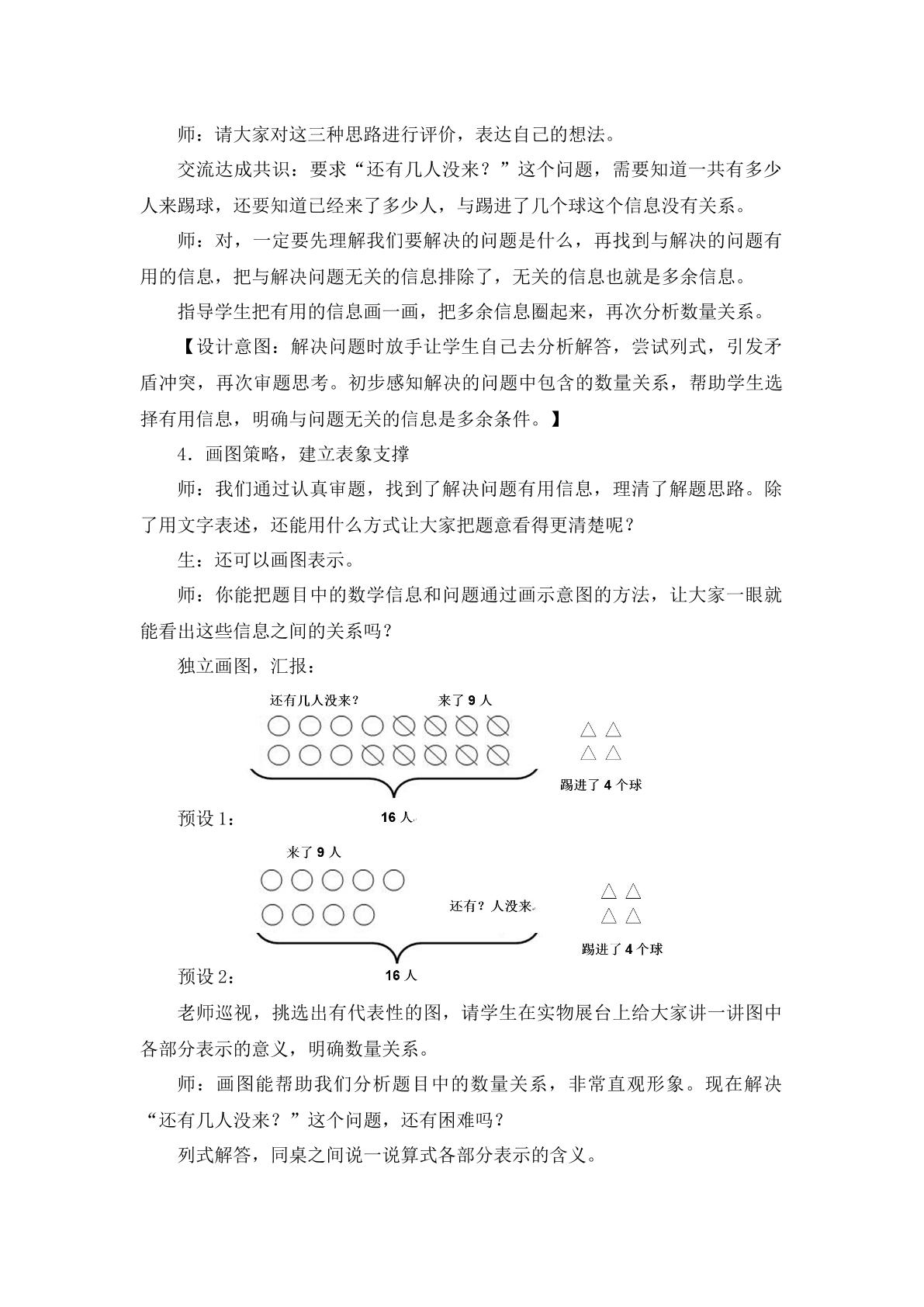 师：请大家对这三种思路进行评价，表达自己的想法。

交流达成共识：要求“还有几人没来？”这个问题，需要知道一共有多少人来踢球，还要知道已经来了多少人，与踢进了几个球这个信息没有关系。

师：对，一定要先理解我们要解决的问题是什么，再找到与解决的问题有用的信息，把与解决问题无关的信息排除了，无关的信息也就是多余信息。

指导学生把有用的信息画一画，把多余信息圈起来，再次分析数量关系。

【设计意图：解决问题时放手让学生自己去分析解答，尝试列式，引发矛盾冲突，再次审题思考。初步感知解决的问题中包含的数量关系，帮助学生选择有用信息，明确与问题无关的信息是多余条件。】

4．画图策略，建立表象支撑

师：我们通过认真审题，找到了解决问题有用信息，理清了解题思路。除了用文字表述，还能用什么方式让大家把题意看得更清楚呢？

生：还可以画图表示。

师：你能把题目中的数学信息和问题通过画示意图的方法，让大家一眼就能看出这些信息之间的关系吗？

独立画图，汇报：

还有几人没来？ 来了9人

踢进了4个球

预设1：

16人

来了9人

还有？人没来

踢进了4个球

预设2：

16人

老师巡视，挑选出有代表性的图，请学生在实物展台上给大家讲一讲图中各部分表示的意义，明确数量关系。

师：画图能帮助我们分析题目中的数量关系，非常直观形象。现在解决“还有几人没来？”这个问题，还有困难吗？

列式解答，同桌之间说一说算式各部分表示的含义。